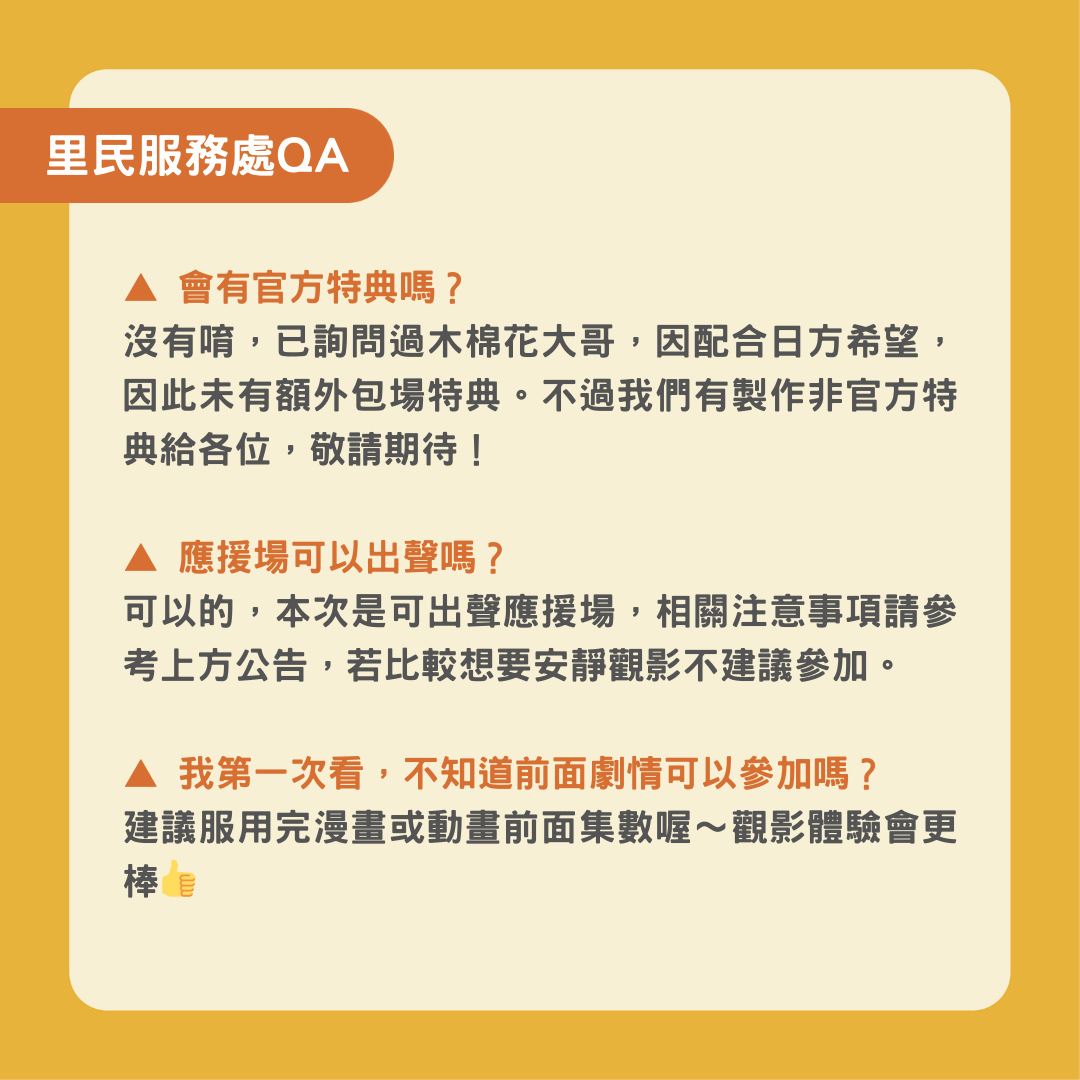 里民服務處QA

▲ 會有官方特典嗎？
沒有唷，已詢問過木棉花大哥，因配合日方希望，因此未有額外包場特典。不過我們有製作非官方特典給各位，敬請期待！

▲ 應援場可以出聲嗎？
可以的，本次是可出聲應援場，相關注意事項請參考上方公告，若比較想要安靜觀影不建議參加。

▲ 我第一次看，不知道前面劇情可以參加嗎？
建議服用完漫畫或動畫前面集數喔～觀影體驗會更棒👍